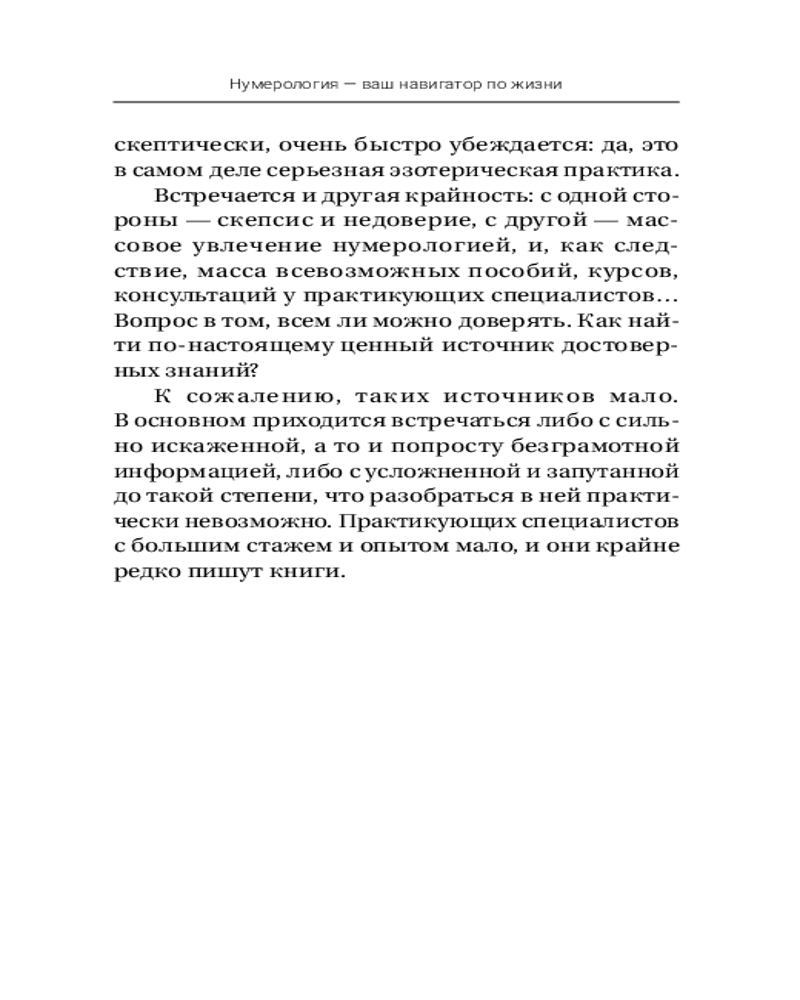 Нумерология — ваш навигатор по жизни

скептически, очень быстро убеждается: да, это в самом деле серьезная эзотерическая практика.

Встречается и другая крайность: с одной стороны — скепсис и недоверие, с другой — массовое увлечение нумерологией, и, как следствие, масса всевозможных пособий, курсов, консультаций у практикующих специалистов... Вопрос в том, всем ли можно доверять. Как найти по-настоящему ценный источник достоверных знаний?

К сожалению, таких источников мало. В основном приходится встречаться либо с сильно искаженной, а то и попросту безграмотной информацией, либо с усложненной и запутанной до такой степени, что разобраться в ней практически невозможно. Практикующих специалистов с большим стажем и опытом мало, и они крайне редко пишут книги.